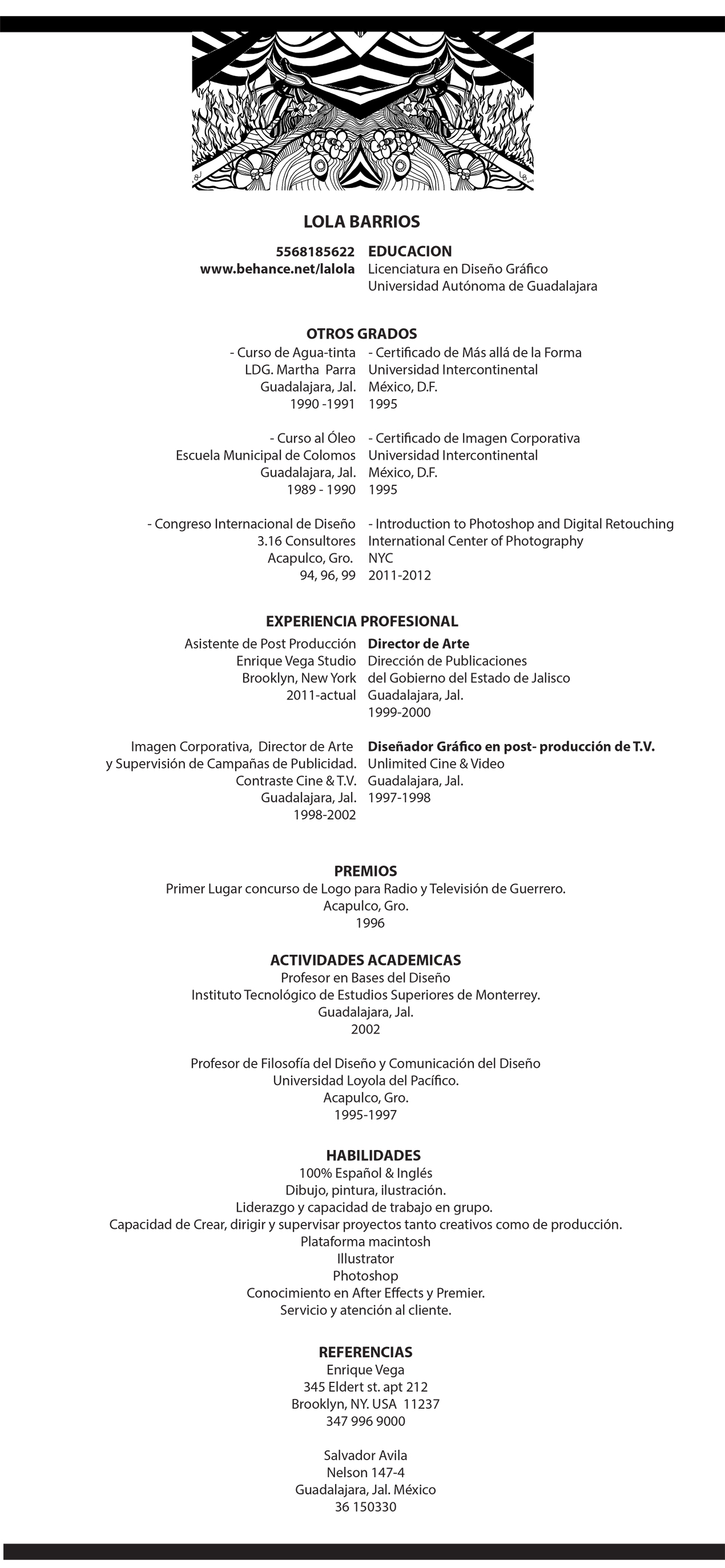 LOLA BARRIOS

5568185622
www.behance.net/lalola

EDUCACION
Licenciatura en Diseño Gráfico
Universidad Autónoma de Guadalajara

OTROS GRADOS

- Curso de Agua-tinta
LDG. Martha Parra
Guadalajara, Jal.
1990 -1991

- Curso al Óleo
Escuela Municipal de Colomos
Guadalajara, Jal.
1989 - 1990

- Congreso Internacional de Diseño
3.16 Consultores
Acapulco, Gro.
94, 96, 99

- Certificado de Más allá de la Forma
Universidad Intercontinental
México, D.F.
1995

- Certificado de Imagen Corporativa
Universidad Intercontinental
México, D.F.
1995

- Introduction to Photoshop and Digital Retouching
International Center of Photography
NYC
2011-2012

EXPERIENCIA PROFESIONAL

Asistente de Post Producción
Enrique Vega Studio
Brooklyn, New York
2011-actual

Imagen Corporativa, Director de Arte y Supervisión de Campañas de Publicidad.
Contraste Cine & T.V.
Guadalajara, Jal.
1998-2002

Director de Arte
Dirección de Publicaciones del Gobierno del Estado de Jalisco
Guadalajara, Jal.
1999-2000

Diseñador Gráfico en post- producción de T.V.
Unlimited Cine & Video
Guadalajara, Jal.
1997-1998

PREMIOS
Primer Lugar concurso de Logo para Radio y Televisión de Guerrero.
Acapulco, Gro.
1996

ACTIVIDADES ACADEMICAS
Profesor en Bases del Diseño
Instituto Tecnológico de Estudios Superiores de Monterrey.
Guadalajara, Jal.
2002

Profesor de Filosofía del Diseño y Comunicación del Diseño
Universidad Loyola del Pacífico.
Acapulco, Gro.
1995-1997

HABILIDADES
100% Español & Inglés
Dibujo, pintura, ilustración.
Liderazgo y capacidad de trabajo en grupo.
Capacidad de Crear, dirigir y supervisar proyectos tanto creativos como de producción.
Plataforma macintosh
Illustrator
Photoshop
Conocimiento en After Effects y Premier.
Servicio y atención al cliente.

REFERENCIAS
Enrique Vega
345 Eldert st. apt 212
Brooklyn, NY. USA 11237
347 996 9000

Salvador Avila
Nelson 147-4
Guadalajara, Jal. México
36 150330